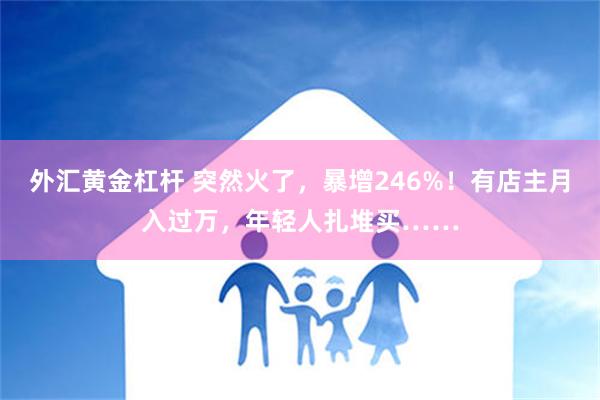 外汇黄金杠杆 突然火了，暴增246%！有店主月入过万，年轻人扎堆买……